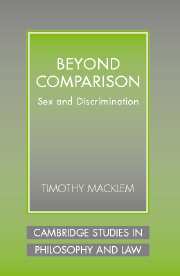 BEYOND COMPARISON

Sex and Discrimination

TIMOTHY MACKLEM

CAMBRIDGE STUDIES IN PHILOSOPHY AND LAW